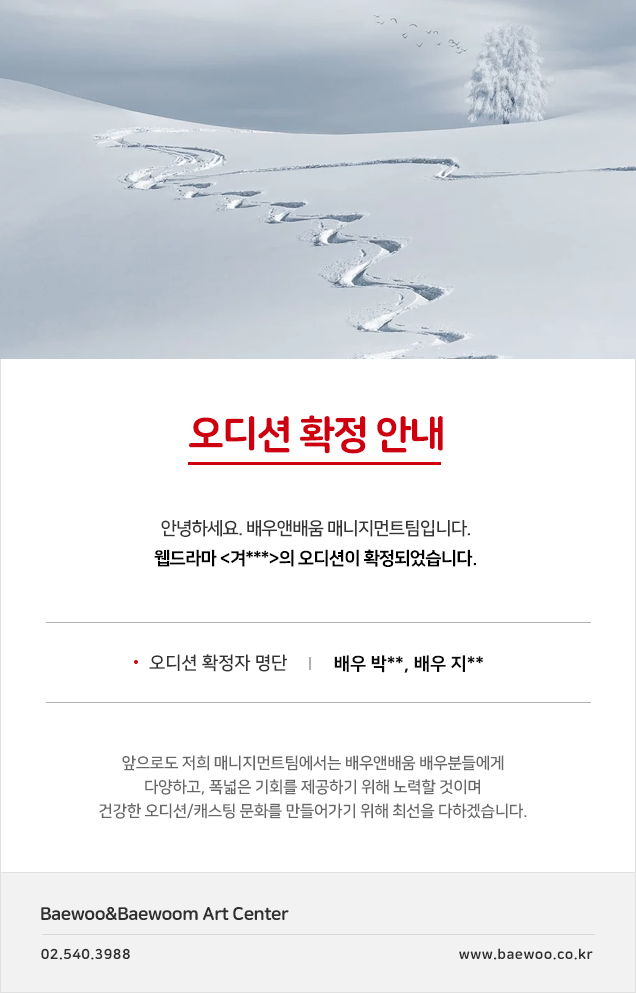 오디션 확정 안내

안녕하세요. 배우앤배움 매니지먼트팀입니다.
웹드라마 <겨***>의 오디션이 확정되었습니다.

• 오디션 확정자 명단 | 배우 박**, 배우 지**

앞으로도 저희 매니지먼트팀에서는 배우앤배움 배우분들에게 다양하고, 폭넓은 기회를 제공하기 위해 노력할 것이며 건강한 오디션/캐스팅 문화를 만들어가기 위해 최선을 다하겠습니다.

Baewoo&Baewoom Art Center

02.540.3988

www.baewoo.co.kr